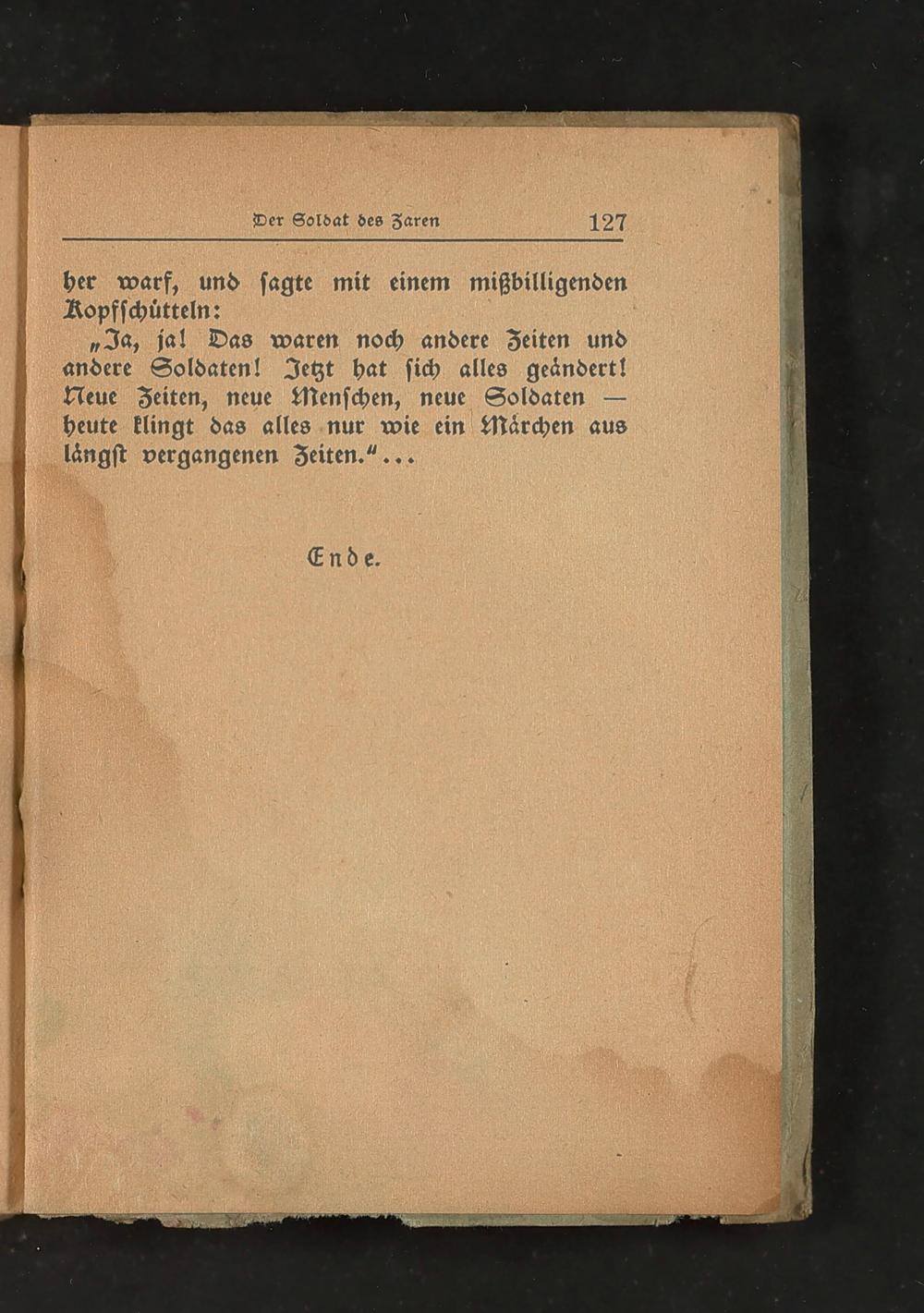 Der Soldat des Zaren 127

her warf, und ſagte mit einem mißbilligenden Kopfſchütteln:

„Ja, ja! Das waren noch andere Zeiten und andere Soldaten! Jetzt hat ſich alles geändert! Neue Zeiten, neue Menſchen, neue Soldaten — heute klingt das alles nur wie ein Märchen aus längſt vergangenen Zeiten.“...

Ende.